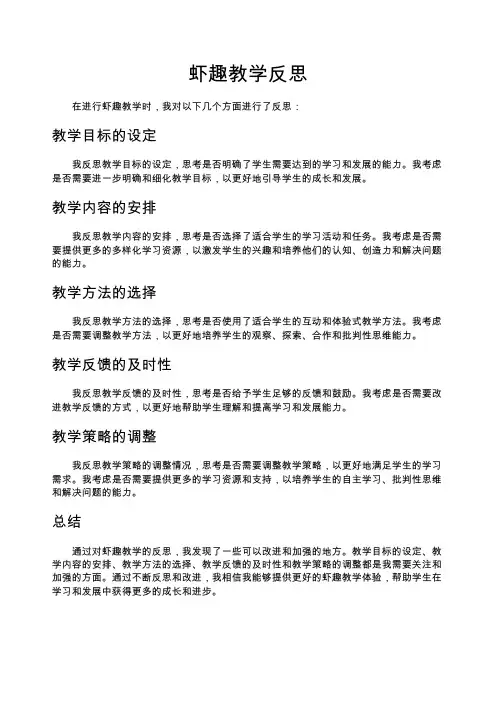 虾趣教学反思

在进行虾趣教学时，我对以下几个方面进行了反思：

教学目标的设定

我反思教学目标的设定，思考是否明确了学生需要达到的学习和发展的能力。我考虑是否需要进一步明确和细化教学目标，以更好地引导学生的成长和发展。

教学内容的安排

我反思教学内容的安排，思考是否选择了适合学生的学习活动和任务。我考虑是否需要提供更多的多样化学习资源，以激发学生的兴趣和培养他们的认知、创造力和解决问题的能力。

教学方法的选择

我反思教学方法的选择，思考是否使用了适合学生的互动和体验式教学方法。我考虑是否需要调整教学方法，以更好地培养学生的观察、探索、合作和批判性思维能力。

教学反馈的及时性

我反思教学反馈的及时性，思考是否给予学生足够的反馈和鼓励。我考虑是否需要改进教学反馈的方式，以更好地帮助学生理解和提高学习和发展能力。

教学策略的调整

我反思教学策略的调整情况，思考是否需要调整教学策略，以更好地满足学生的学习需求。我考虑是否需要提供更多的学习资源和支持，以培养学生的自主学习、批判性思维和解决问题的能力。

总结

通过对虾趣教学的反思，我发现了一些可以改进和加强的地方。教学目标的设定、教学内容的安排、教学方法的选择、教学反馈的及时性和教学策略的调整都是我需要关注和加强的方面。通过不断反思和改进，我相信我能够提供更好的虾趣教学体验，帮助学生在学习和发展中获得更多的成长和进步。